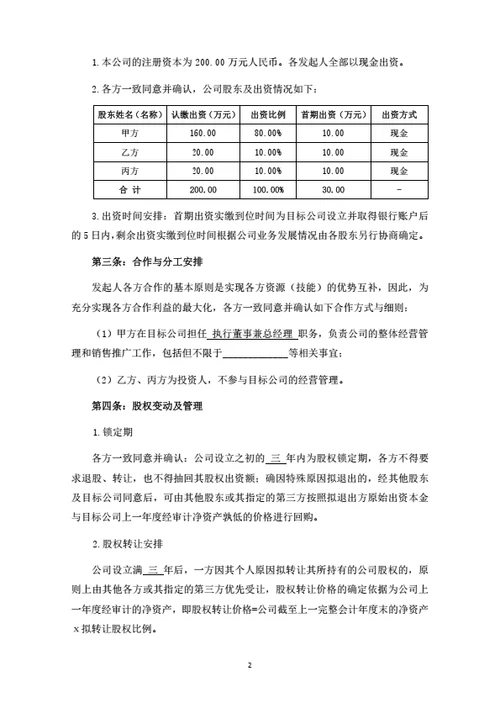 1.本公司的注册资本为 200.00 万元人民币。各发起人全部以现金出资。

2.各方一致同意并确认，公司股东及出资情况如下：

| 股东姓名（名称） | 认缴出资（万元） | 出资比例 | 首期出资（万元） | 出资方式 |
|---|---|---|---|---|
| 甲方 | 160.00 | 80.00% | 10.00 | 现金 |
| 乙方 | 20.00 | 10.00% | 10.00 | 现金 |
| 丙方 | 20.00 | 10.00% | 10.00 | 现金 |
| 合 计 | 200.00 | 100.00% | 30.00 | - |

3.出资时间安排：首期出资实缴到位时间为目标公司设立并取得银行账户后的 5 日内，剩余出资实缴到位时间根据公司业务发展情况由各股东另行协商确定。

第三条：合作与分工安排

发起人各方合作的基本原则是实现各方资源（技能）的优势互补，因此，为充分实现各方合作利益的最大化，各方一致同意并确认如下合作方式与细则：

（1）甲方在目标公司担任 执行董事兼总经理 职务，负责公司的整体经营管理和销售推广工作，包括但不限于____________等相关事宜；

（2）乙方、丙方为投资人，不参与目标公司的经营管理。

第四条：股权变动及管理

1.锁定期

各方一致同意并确认：公司设立之初的 三 年内为股权锁定期，各方不得要求退股、转让，也不得抽回其股权出资额；确因特殊原因拟退出的，经其他股东及目标公司同意后，可由其他股东或其指定的第三方按照拟退出方原始出资本金与目标公司上一年度经审计净资产孰低的价格进行回购。

2.股权转让安排

公司设立满 三 年后，一方因其个人原因拟转让其所持有的公司股权的，原则上由其他各方或其指定的第三方优先受让，股权转让价格的确定依据为公司上一年度经审计的净资产，即股权转让价格=公司截至上一完整会计年度末的净资产×拟转让股权比例。

2